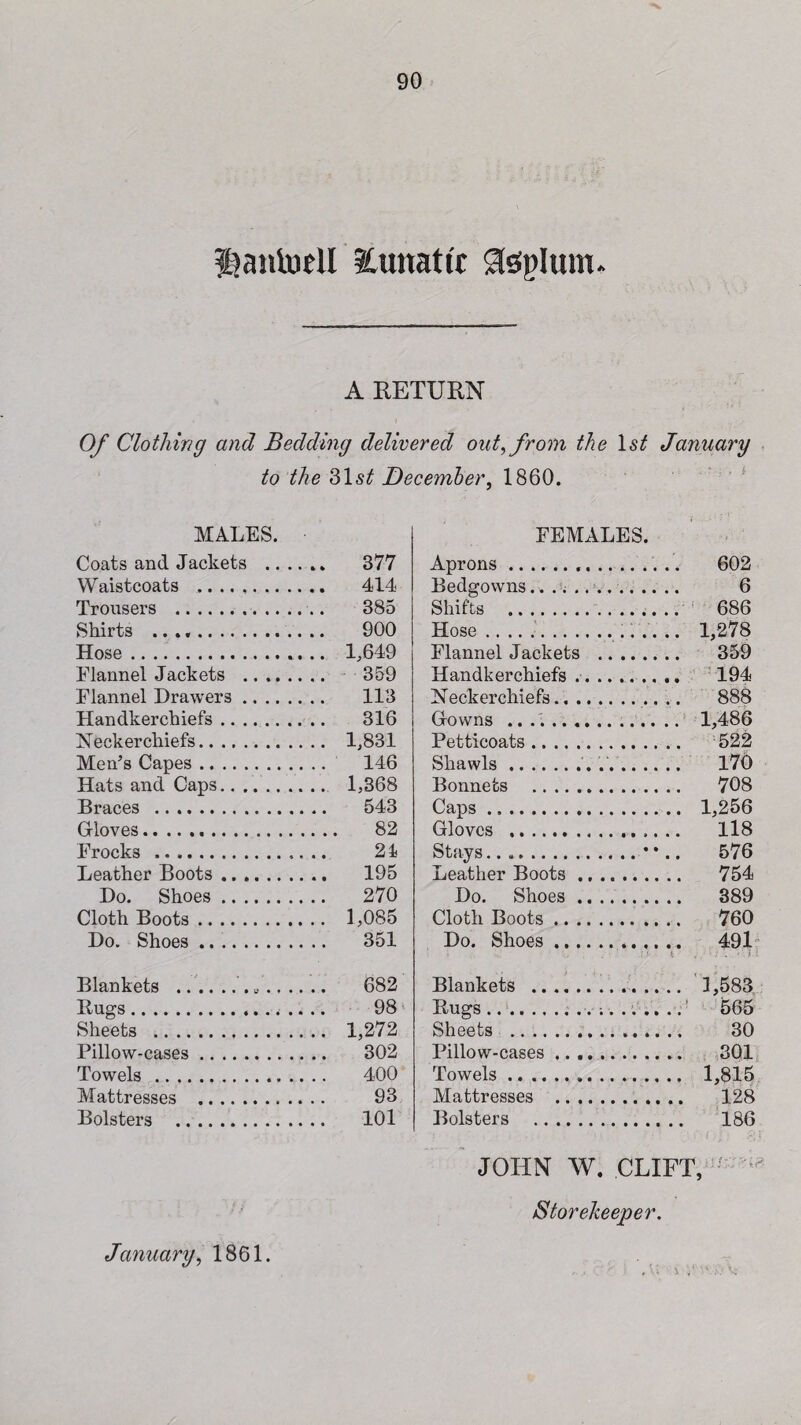 90

Hanwell Lunatic Asylum.

A RETURN

Of Clothing and Bedding delivered out, from the 1st January to the 31st December, 1860.

MALES.

| | |
|---|---|
| Coats and Jackets | 377 |
| Waistcoats | 414 |
| Trousers | 385 |
| Shirts | 900 |
| Hose | 1,649 |
| Flannel Jackets | 359 |
| Flannel Drawers | 113 |
| Handkerchiefs | 316 |
| Neckerchiefs | 1,831 |
| Men's Capes | 146 |
| Hats and Caps | 1,368 |
| Braces | 543 |
| Gloves | 82 |
| Frocks | 24 |
| Leather Boots | 195 |
| Do. Shoes | 270 |
| Cloth Boots | 1,085 |
| Do. Shoes | 351 |
| Blankets | 682 |
| Rugs | 98 |
| Sheets | 1,272 |
| Pillow-cases | 302 |
| Towels | 400 |
| Mattresses | 93 |
| Bolsters | 101 |

FEMALES.

| | |
|---|---|
| Aprons | 602 |
| Bedgowns | 6 |
| Shifts | 686 |
| Hose | 1,278 |
| Flannel Jackets | 359 |
| Handkerchiefs | 194 |
| Neckerchiefs | 888 |
| Gowns | 1,486 |
| Petticoats | 522 |
| Shawls | 170 |
| Bonnets | 708 |
| Caps | 1,256 |
| Gloves | 118 |
| Stays | 576 |
| Leather Boots | 754 |
| Do. Shoes | 389 |
| Cloth Boots | 760 |
| Do. Shoes | 491 |
| Blankets | 1,583 |
| Rugs | 565 |
| Sheets | 30 |
| Pillow-cases | 301 |
| Towels | 1,815 |
| Mattresses | 128 |
| Bolsters | 186 |

JOHN W. CLIFT,
Storekeeper.

January, 1861.